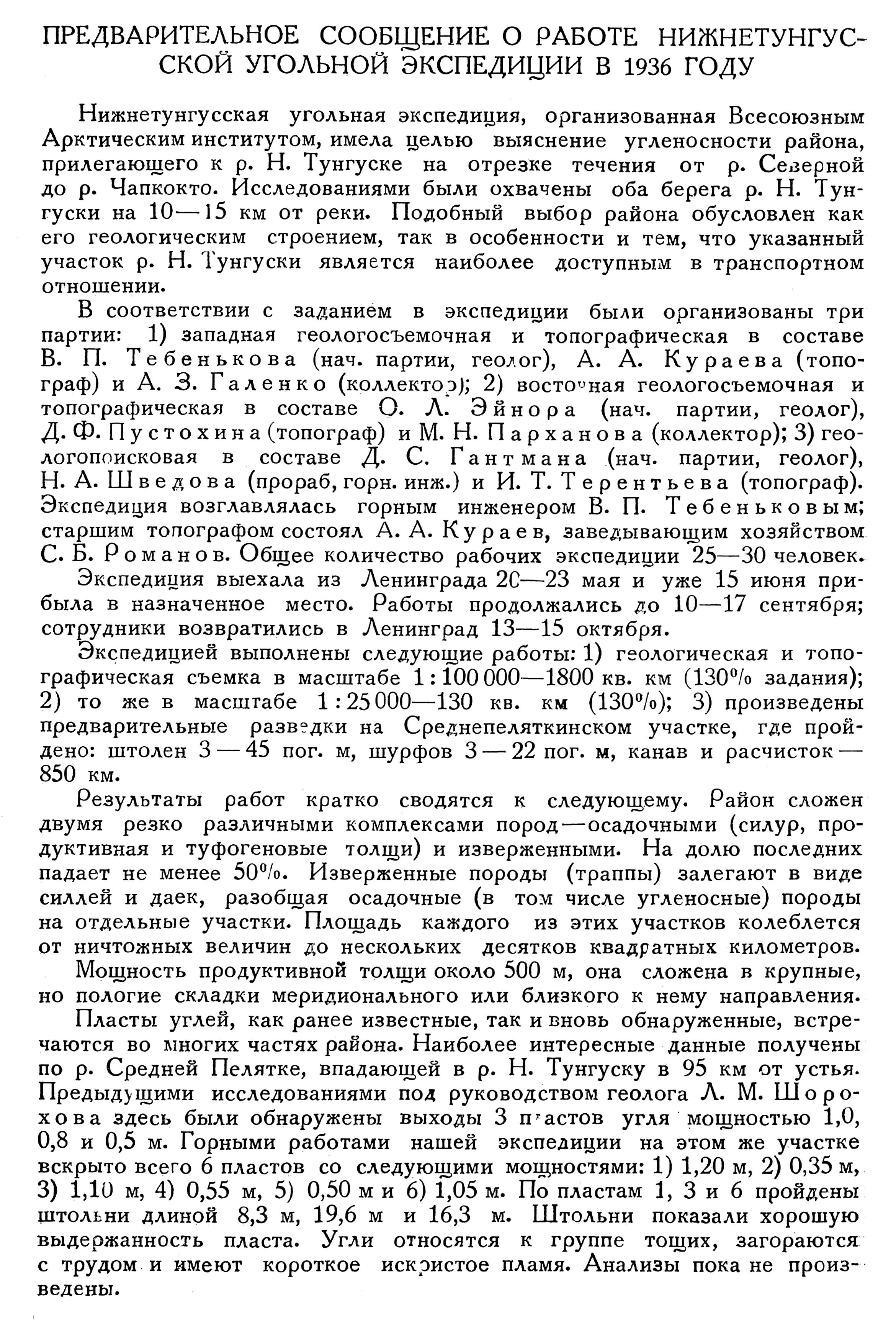 ПРЕДВАРИТЕЛЬНОЕ СООБЩЕНИЕ О РАБОТЕ НИЖНЕТУНГУССКОЙ УГОЛЬНОЙ ЭКСПЕДИЦИИ В 1936 ГОДУ

Нижнетунгусская угольная экспедиция, организованная Всесоюзным Арктическим институтом, имела целью выяснение угленосности района, прилегающего к р. Н. Тунгуске на отрезке течения от р. Северной до р. Чапкокто. Исследованиями были охвачены оба берега р. Н. Тунгуски на 10—15 км от реки. Подобный выбор района обусловлен как его геологическим строением, так в особенности и тем, что указанный участок р. Н. Тунгуски является наиболее доступным в транспортном отношении.

В соответствии с заданием в экспедиции были организованы три партии: 1) западная геологосъемочная и топографическая в составе В. П. Тебенькова (нач. партии, геолог), А. А. Кураева (топограф) и А. З. Галенко (коллектор); 2) восточная геологосъемочная и топографическая в составе О. Л. Эйнора (нач. партии, геолог), Д. Ф. Пустохина (топограф) и М. Н. Парханова (коллектор); 3) геологопоисковая в составе Д. С. Гантмана (нач. партии, геолог), Н. А. Шведова (прораб, горн. инж.) и И. Т. Терентьева (топограф). Экспедиция возглавлялась горным инженером В. П. Тебеньковым; старшим топографом состоял А. А. Кураев, заведывающим хозяйством С. Б. Романов. Общее количество рабочих экспедиции 25—30 человек.

Экспедиция выехала из Ленинграда 20—23 мая и уже 15 июня прибыла в назначенное место. Работы продолжались до 10—17 сентября; сотрудники возвратились в Ленинград 13—15 октября.

Экспедицией выполнены следующие работы: 1) геологическая и топографическая съемка в масштабе 1 : 100 000—1800 кв. км (130% задания); 2) то же в масштабе 1 : 25 000—130 кв. км (130%); 3) произведены предварительные разведки на Среднепеляткинском участке, где пройдено: штолен 3 — 45 пог. м, шурфов 3 — 22 пог. м, канав и расчисток — 850 км.

Результаты работ кратко сводятся к следующему. Район сложен двумя резко различными комплексами пород—осадочными (силур, продуктивная и туфогеновые толщи) и изверженными. На долю последних падает не менее 50%. Изверженные породы (траппы) залегают в виде силлей и даек, разобщая осадочные (в том числе угленосные) породы на отдельные участки. Площадь каждого из этих участков колеблется от ничтожных величин до нескольких десятков квадратных километров.

Мощность продуктивной толщи около 500 м, она сложена в крупные, но пологие складки меридионального или близкого к нему направления.

Пласты углей, как ранее известные, так и вновь обнаруженные, встречаются во многих частях района. Наиболее интересные данные получены по р. Средней Пелятке, впадающей в р. Н. Тунгуску в 95 км от устья. Предыдущими исследованиями под руководством геолога Л. М. Шорохова здесь были обнаружены выходы 3 пластов угля мощностью 1,0, 0,8 и 0,5 м. Горными работами нашей экспедиции на этом же участке вскрыто всего 6 пластов со следующими мощностями: 1) 1,20 м, 2) 0,35 м, 3) 1,10 м, 4) 0,55 м, 5) 0,50 м и 6) 1,05 м. По пластам 1, 3 и 6 пройдены штольни длиной 8,3 м, 19,6 м и 16,3 м. Штольни показали хорошую выдержанность пласта. Угли относятся к группе тощих, загораются с трудом и имеют короткое искристое пламя. Анализы пока не произведены.